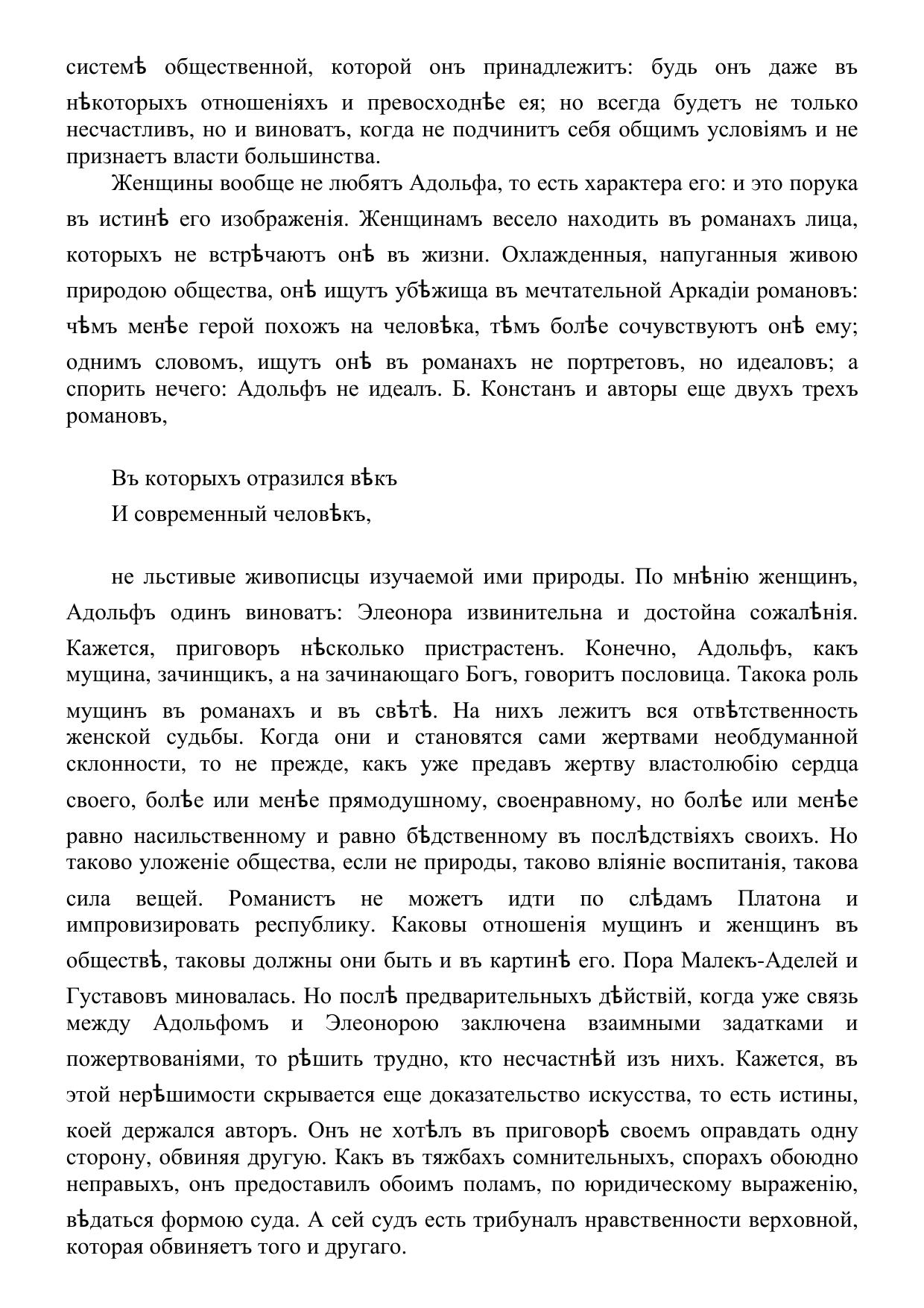 системѣ общественной, которой онъ принадлежитъ: будь онъ даже въ нѣкоторыхъ отношеніяхъ и превосходнѣе ея; но всегда будетъ не только несчастливъ, но и виноватъ, когда не подчинитъ себя общимъ условіямъ и не признаетъ власти большинства.

Женщины вообще не любятъ Адольфа, то есть характера его: и это порука въ истинѣ его изображенія. Женщинамъ весело находить въ романахъ лица, которыхъ не встрѣчаютъ онѣ въ жизни. Охлажденныя, напуганныя живою природою общества, онѣ ищутъ убѣжища въ мечтательной Аркадіи романовъ: чѣмъ менѣе герой похожъ на человѣка, тѣмъ болѣе сочувствуютъ онѣ ему; однимъ словомъ, ищутъ онѣ въ романахъ не портретовъ, но идеаловъ; а спорить нечего: Адольфъ не идеалъ. Б. Констанъ и авторы еще двухъ трехъ романовъ,

Въ которыхъ отразился вѣкъ
И современный человѣкъ,

не льстивые живописцы изучаемой ими природы. По мнѣнію женщинъ, Адольфъ одинъ виноватъ: Элеонора извинительна и достойна сожалѣнія. Кажется, приговоръ нѣсколько пристрастенъ. Конечно, Адольфъ, какъ мущина, зачинщикъ, а на зачинающаго Богъ, говоритъ пословица. Такока роль мущинъ въ романахъ и въ свѣтѣ. На нихъ лежитъ вся отвѣтственность женской судьбы. Когда они и становятся сами жертвами необдуманной склонности, то не прежде, какъ уже предавъ жертву властолюбію сердца своего, болѣе или менѣе прямодушному, своенравному, но болѣе или менѣе равно насильственному и равно бѣдственному въ послѣдствіяхъ своихъ. Но таково уложеніе общества, если не природы, таково вліяніе воспитанія, такова сила вещей. Романистъ не можетъ идти по слѣдамъ Платона и импровизировать республику. Каковы отношенія мущинъ и женщинъ въ обществѣ, таковы должны они быть и въ картинѣ его. Пора Малекъ-Аделей и Густавовъ миновалась. Но послѣ предварительныхъ дѣйствій, когда уже связь между Адольфомъ и Элеонорою заключена взаимными задатками и пожертвованіями, то рѣшить трудно, кто несчастнѣй изъ нихъ. Кажется, въ этой нерѣшимости скрывается еще доказательство искусства, то есть истины, коей держался авторъ. Онъ не хотѣлъ въ приговорѣ своемъ оправдать одну сторону, обвиняя другую. Какъ въ тяжбахъ сомнительныхъ, спорахъ обоюдно неправыхъ, онъ предоставилъ обоимъ поламъ, по юридическому выраженію, вѣдаться формою суда. А сей судъ есть трибуналъ нравственности верховной, которая обвиняетъ того и другаго.